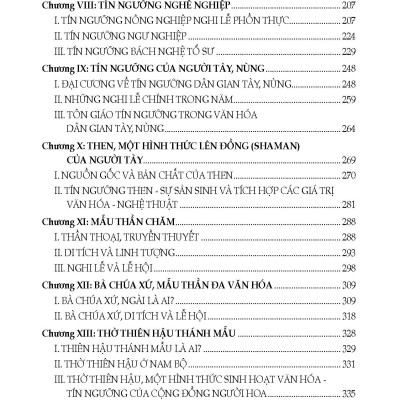 Chương VIII: TÍN NGƯỠNG NGHỀ NGHIỆP ........ 207

I. TÍN NGƯỠNG NÔNG NGHIỆP NGHI LỄ PHỒN THỰC ........ 207

II. TÍN NGƯỠNG NGƯ NGHIỆP ........ 224

III. TÍN NGƯỠNG BÁCH NGHỆ TỔ SƯ ........ 229

Chương IX: TÍN NGƯỠNG CỦA NGƯỜI TÀY, NÙNG ........ 248

I. ĐẠI CƯƠNG VỀ TÍN NGƯỠNG DÂN GIAN TÀY, NÙNG ........ 248

II. NHỮNG NGHI LỄ CHÍNH TRONG NĂM ........ 259

III. TÔN GIÁO TÍN NGƯỠNG TRONG VĂN HÓA DÂN GIAN TÀY, NÙNG ........ 264

Chương X: THEN, MỘT HÌNH THỨC LÊN ĐỒNG (SHAMAN) CỦA NGƯỜI TÀY ........ 269

I. NGUỒN GỐC VÀ BẢN CHẤT CỦA THEN ........ 270

II. TÍN NGƯỠNG THEN - SỰ SẢN SINH VÀ TÍCH HỢP CÁC GIÁ TRỊ VĂN HÓA - NGHỆ THUẬT ........ 281

Chương XI: MẪU THẦN CHĂM ........ 288

I. THẦN THOẠI, TRUYỀN THUYẾT ........ 288

II. DI TÍCH VÀ LINH TƯỢNG ........ 293

III. NGHI LỄ VÀ LỄ HỘI ........ 298

Chương XII: BÀ CHÚA XỨ, MẪU THẦN ĐA VĂN HÓA ........ 309

I. BÀ CHÚA XỨ, NGÀI LÀ AI? ........ 309

II. BÀ CHÚA XỨ, DI TÍCH VÀ LỄ HỘI ........ 318

Chương XIII: THỜ THIÊN HẬU THÁNH MẪU ........ 328

I. THIÊN HẬU THÁNH MẪU LÀ AI? ........ 329

II. THỜ THIÊN HẬU Ở NAM BỘ ........ 331

III. THỜ THIÊN HẬU, MỘT HÌNH THỨC SINH HOẠT VĂN HÓA - TÍN NGƯỠNG CỦA CỘNG ĐỒNG NGƯỜI HOA ........ 335